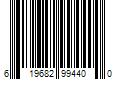 6 19682 99440 0